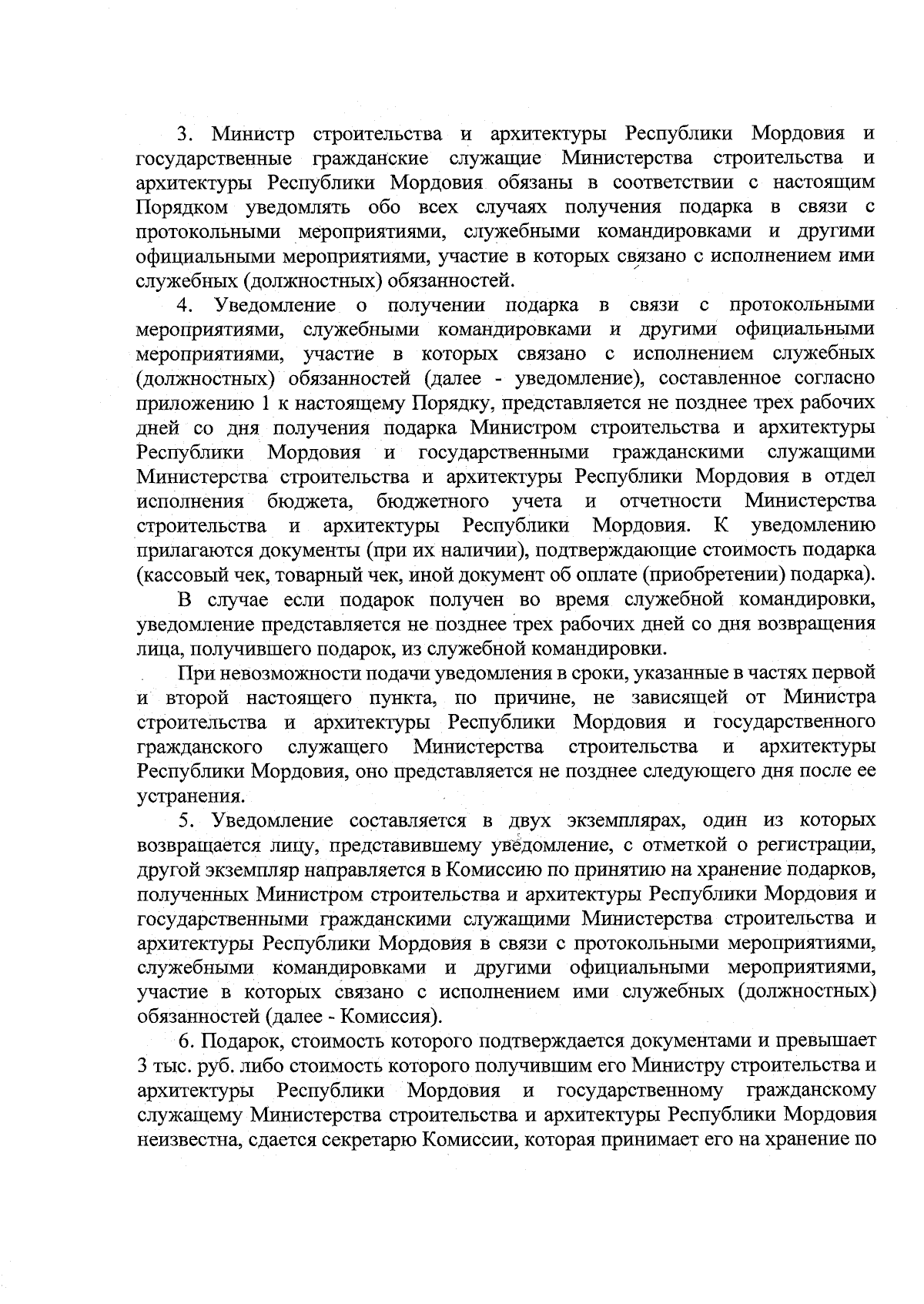 3. Министр строительства и архитектуры Республики Мордовия и государственные гражданские служащие Министерства строительства и архитектуры Республики Мордовия обязаны в соответствии с настоящим Порядком уведомлять обо всех случаях получения подарка в связи с протокольными мероприятиями, служебными командировками и другими официальными мероприятиями, участие в которых связано с исполнением ими служебных (должностных) обязанностей.

4. Уведомление о получении подарка в связи с протокольными мероприятиями, служебными командировками и другими официальными мероприятиями, участие в которых связано с исполнением служебных (должностных) обязанностей (далее - уведомление), составленное согласно приложению 1 к настоящему Порядку, представляется не позднее трех рабочих дней со дня получения подарка Министром строительства и архитектуры Республики Мордовия и государственными гражданскими служащими Министерства строительства и архитектуры Республики Мордовия в отдел исполнения бюджета, бюджетного учета и отчетности Министерства строительства и архитектуры Республики Мордовия. К уведомлению прилагаются документы (при их наличии), подтверждающие стоимость подарка (кассовый чек, товарный чек, иной документ об оплате (приобретении) подарка).

В случае если подарок получен во время служебной командировки, уведомление представляется не позднее трех рабочих дней со дня возвращения лица, получившего подарок, из служебной командировки.

При невозможности подачи уведомления в сроки, указанные в частях первой и второй настоящего пункта, по причине, не зависящей от Министра строительства и архитектуры Республики Мордовия и государственного гражданского служащего Министерства строительства и архитектуры Республики Мордовия, оно представляется не позднее следующего дня после ее устранения.

5. Уведомление составляется в двух экземплярах, один из которых возвращается лицу, представившему уведомление, с отметкой о регистрации, другой экземпляр направляется в Комиссию по принятию на хранение подарков, полученных Министром строительства и архитектуры Республики Мордовия и государственными гражданскими служащими Министерства строительства и архитектуры Республики Мордовия в связи с протокольными мероприятиями, служебными командировками и другими официальными мероприятиями, участие в которых связано с исполнением ими служебных (должностных) обязанностей (далее - Комиссия).

6. Подарок, стоимость которого подтверждается документами и превышает 3 тыс. руб. либо стоимость которого получившим его Министру строительства и архитектуры Республики Мордовия и государственному гражданскому служащему Министерства строительства и архитектуры Республики Мордовия неизвестна, сдается секретарю Комиссии, которая принимает его на хранение по